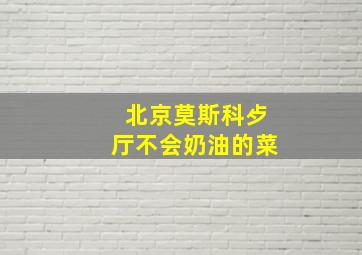 北京莫斯科歺厅不会奶油的菜